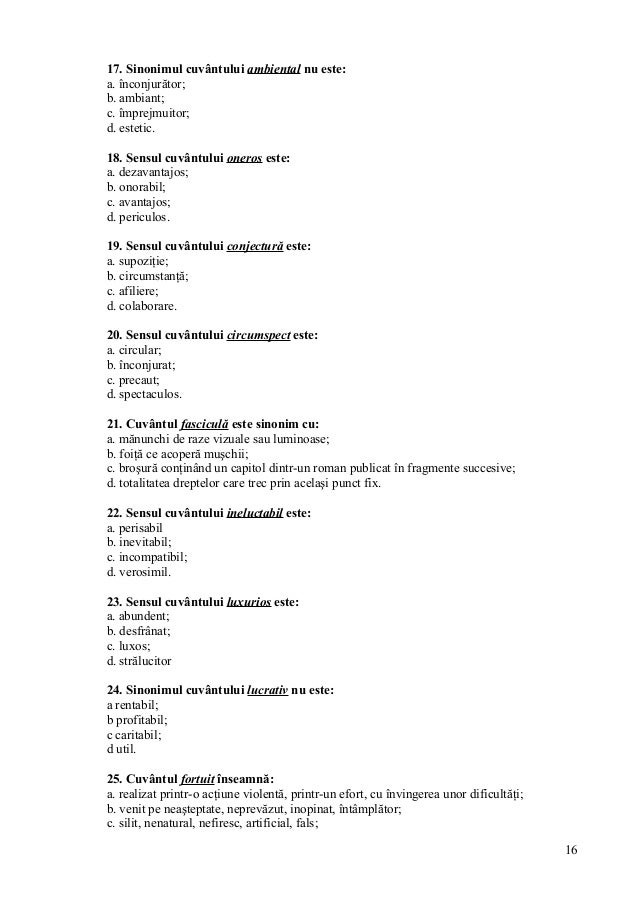 17. Sinonimul cuvântului ambiental nu este:
a. înconjurător;
b. ambiant;
c. împrejmuitor;
d. estetic.

18. Sensul cuvântului oneros este:
a. dezavantajos;
b. onorabil;
c. avantajos;
d. periculos.

19. Sensul cuvântului conjectură este:
a. supoziție;
b. circumstanță;
c. afiliere;
d. colaborare.

20. Sensul cuvântului circumspect este:
a. circular;
b. înconjurat;
c. precaut;
d. spectaculos.

21. Cuvântul fasciculă este sinonim cu:
a. mănunchi de raze vizuale sau luminoase;
b. foiță ce acoperă mușchii;
c. broșură conținând un capitol dintr-un roman publicat în fragmente succesive;
d. totalitatea dreptelor care trec prin același punct fix.

22. Sensul cuvântului ineluctabil este:
a. perisabil
b. inevitabil;
c. incompatibil;
d. verosimil.

23. Sensul cuvântului luxurios este:
a. abundent;
b. desfrânat;
c. luxos;
d. strălucitor

24. Sinonimul cuvântului lucrativ nu este:
a rentabil;
b profitabil;
c caritabil;
d util.

25. Cuvântul fortuit înseamnă:
a. realizat printr-o acțiune violentă, printr-un efort, cu învingerea unor dificultăți;
b. venit pe neașteptate, neprevăzut, inopinat, întâmplător;
c. silit, nenatural, nefiresc, artificial, fals;

16